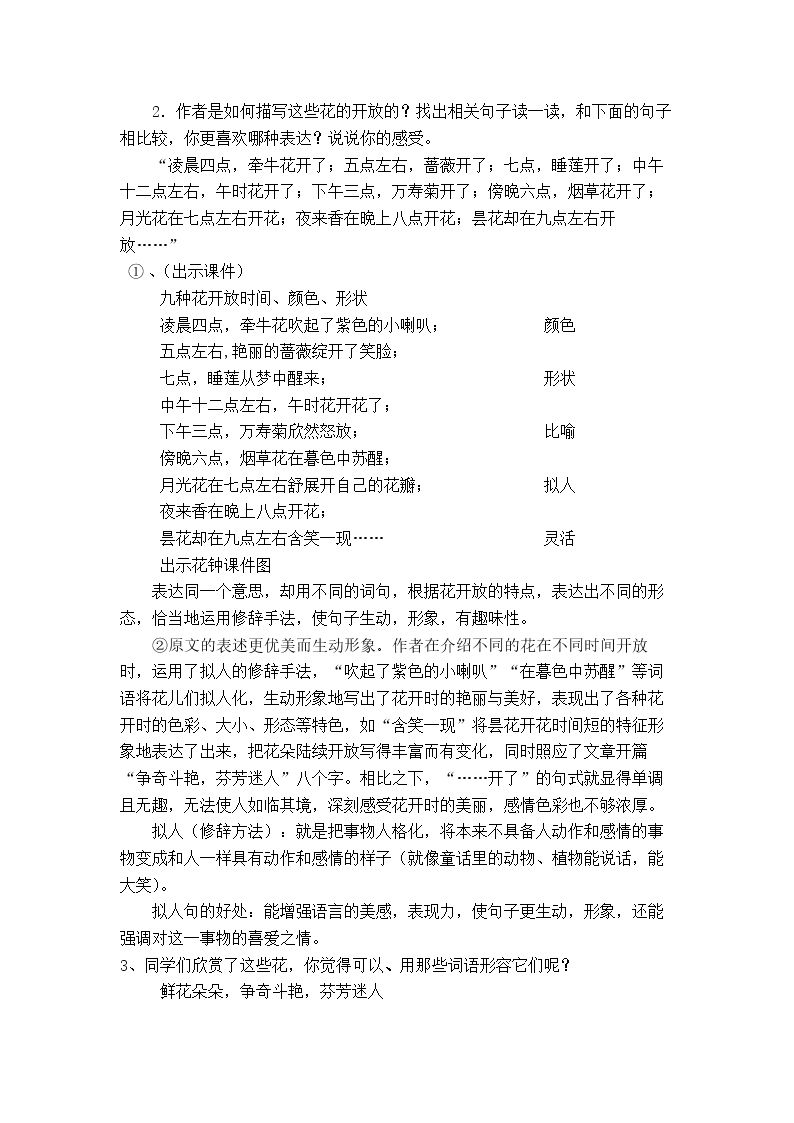 2.作者是如何描写这些花的开放的？找出相关句子读一读，和下面的句子相比较，你更喜欢哪种表达？说说你的感受。

“凌晨四点，牵牛花开了；五点左右，蔷薇开了；七点，睡莲开了；中午十二点左右，午时花开了；下午三点，万寿菊开了；傍晚六点，烟草花开了；月光花在七点左右开花；夜来香在晚上八点开花；昙花却在九点左右开放……”

①、(出示课件)

九种花开放时间、颜色、形状

凌晨四点，牵牛花吹起了紫色的小喇叭；  颜色

五点左右，艳丽的蔷薇绽开了笑脸；

七点，睡莲从梦中醒来；  形状

中午十二点左右，午时花开花了；

下午三点，万寿菊欣然怒放；  比喻

傍晚六点，烟草花在暮色中苏醒；

月光花在七点左右舒展开自己的花瓣；  拟人

夜来香在晚上八点开花；

昙花却在九点左右含笑一现……  灵活

出示花钟课件图

表达同一个意思，却用不同的词句，根据花开放的特点，表达出不同的形态，恰当地运用修辞手法，使句子生动，形象，有趣味性。

②原文的表述更优美而生动形象。作者在介绍不同的花在不同时间开放时，运用了拟人的修辞手法，“吹起了紫色的小喇叭”“在暮色中苏醒”等词语将花儿们拟人化，生动形象地写出了花开时的艳丽与美好，表现出了各种花开时的色彩、大小、形态等特色，如“含笑一现”将昙花开花时间短的特征形象地表达了出来，把花朵陆续开放写得丰富而有变化，同时照应了文章开篇“争奇斗艳，芬芳迷人”八个字。相比之下，“……开了”的句式就显得单调且无趣，无法使人如临其境，深刻感受花开时的美丽，感情色彩也不够浓厚。

拟人（修辞方法）：就是把事物人格化，将本来不具备人动作和感情的事物变成和人一样具有动作和感情的样子（就像童话里的动物、植物能说话，能大笑)。

拟人句的好处：能增强语言的美感，表现力，使句子更生动，形象，还能强调对这一事物的喜爱之情。

3、同学们欣赏了这些花，你觉得可以、用那些词语形容它们呢？

鲜花朵朵，争奇斗艳，芬芳迷人